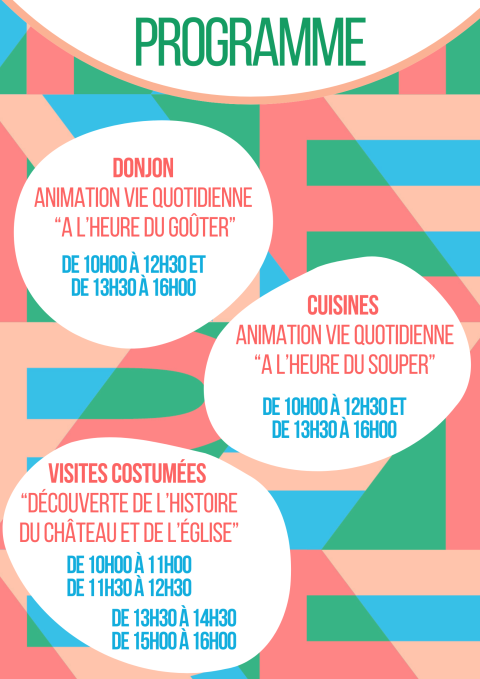 PROGRAMME

DONJON
ANIMATION VIE QUOTIDIENNE
"A L'HEURE DU GOÛTER"

DE 10H00 À 12H30 ET
DE 13H30 À 16H00

CUISINES
ANIMATION VIE QUOTIDIENNE
"A L'HEURE DU SOUPER"

DE 10H00 À 12H30 ET
DE 13H30 À 16H00

VISITES COSTUMÉES
"DÉCOUVERTE DE L'HISTOIRE
DU CHÂTEAU ET DE L'ÉGLISE"

DE 10H00 À 11H00
DE 11H30 À 12H30

DE 13H30 À 14H30
DE 15H00 À 16H00